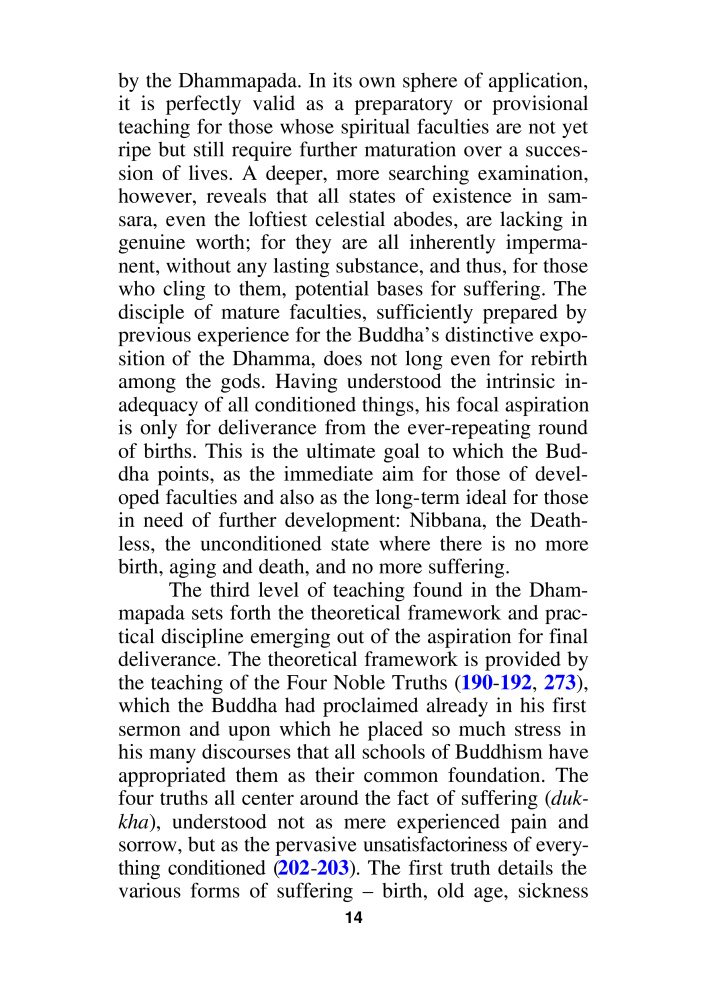 by the Dhammapada. In its own sphere of application, it is perfectly valid as a preparatory or provisional teaching for those whose spiritual faculties are not yet ripe but still require further maturation over a succession of lives. A deeper, more searching examination, however, reveals that all states of existence in samsara, even the loftiest celestial abodes, are lacking in genuine worth; for they are all inherently impermanent, without any lasting substance, and thus, for those who cling to them, potential bases for suffering. The disciple of mature faculties, sufficiently prepared by previous experience for the Buddha's distinctive exposition of the Dhamma, does not long even for rebirth among the gods. Having understood the intrinsic inadequacy of all conditioned things, his focal aspiration is only for deliverance from the ever-repeating round of births. This is the ultimate goal to which the Buddha points, as the immediate aim for those of developed faculties and also as the long-term ideal for those in need of further development: Nibbana, the Deathless, the unconditioned state where there is no more birth, aging and death, and no more suffering.

The third level of teaching found in the Dhammapada sets forth the theoretical framework and practical discipline emerging out of the aspiration for final deliverance. The theoretical framework is provided by the teaching of the Four Noble Truths (190-192, 273), which the Buddha had proclaimed already in his first sermon and upon which he placed so much stress in his many discourses that all schools of Buddhism have appropriated them as their common foundation. The four truths all center around the fact of suffering (dukkha), understood not as mere experienced pain and sorrow, but as the pervasive unsatisfactoriness of everything conditioned (202-203). The first truth details the various forms of suffering – birth, old age, sickness

14